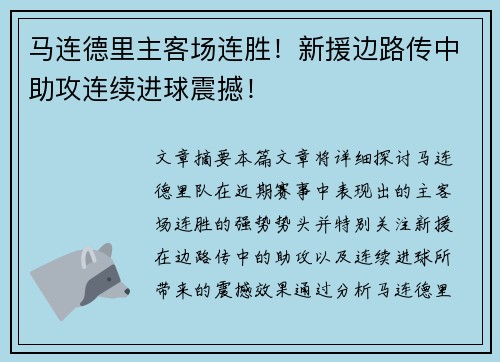 马连德里主客场连胜！新援边路传中助攻连续进球震撼！

文章摘要本篇文章将详细探讨马连德里队在近期赛事中表现出的主客场连胜的强势势头并特别关注新援在边路传中的助攻以及连续进球所带来的震撼效果通过分析马连德里